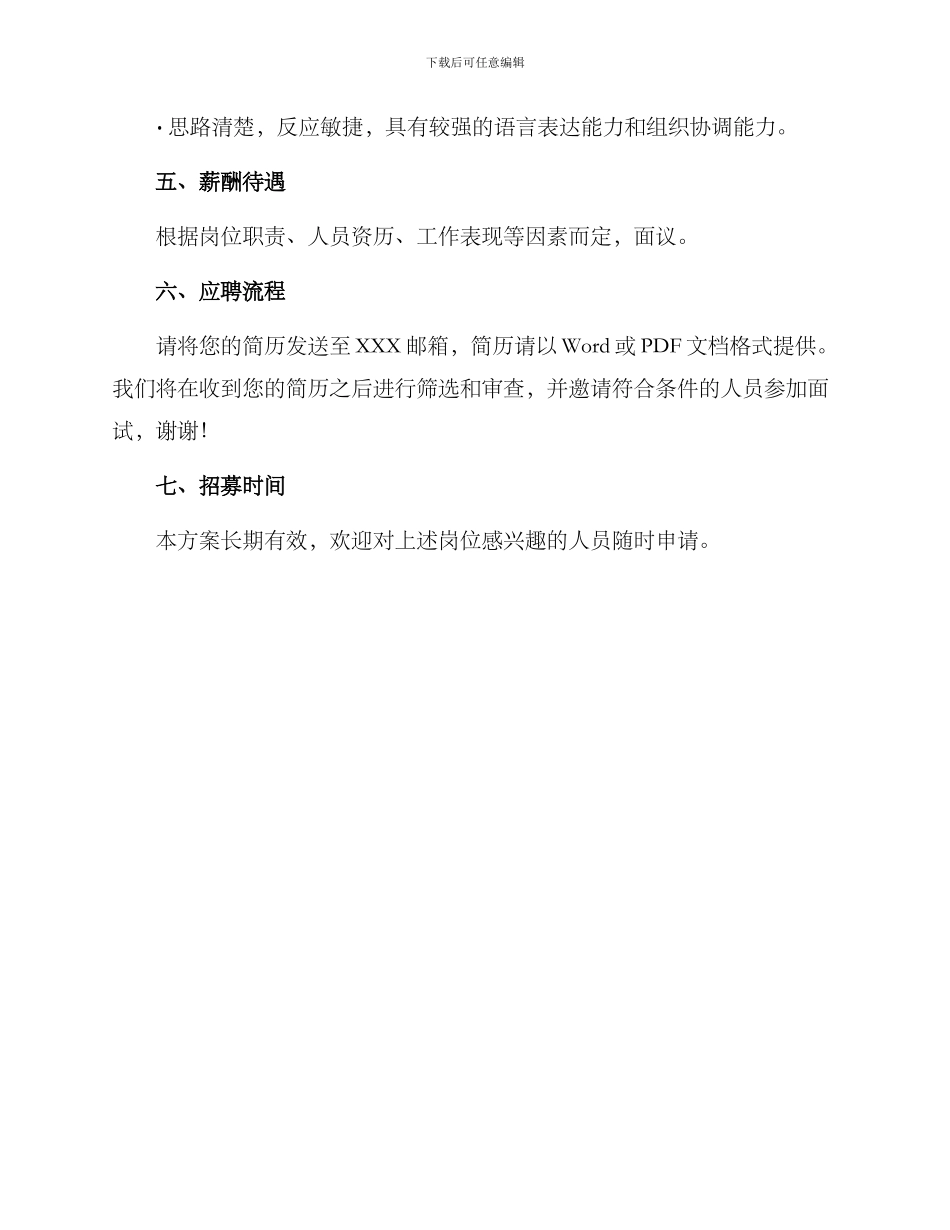 下载后可任意编辑

· 思路清楚，反应敏捷，具有较强的语言表达能力和组织协调能力。

五、薪酬待遇

根据岗位职责、人员资历、工作表现等因素而定，面议。

六、应聘流程

请将您的简历发送至 XXX 邮箱，简历请以 Word 或 PDF 文档格式提供。我们将在收到您的简历之后进行筛选和审查，并邀请符合条件的人员参加面试，谢谢！

七、招募时间

本方案长期有效，欢迎对上述岗位感兴趣的人员随时申请。